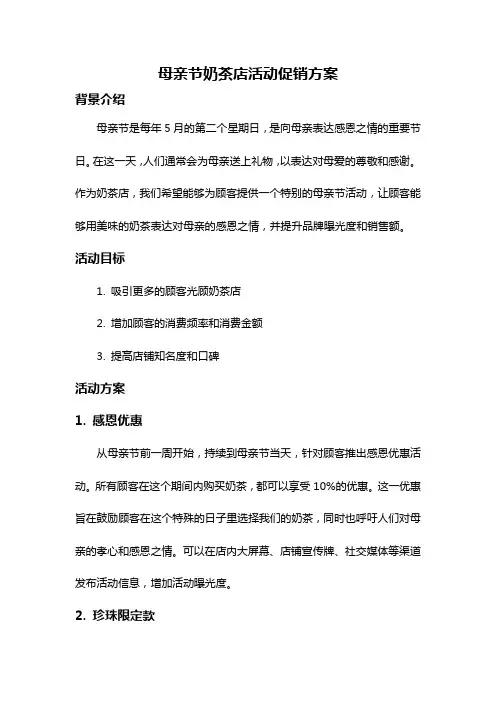 母亲节奶茶店活动促销方案

背景介绍

母亲节是每年 5 月的第二个星期日，是向母亲表达感恩之情的重要节日。在这一天，人们通常会为母亲送上礼物，以表达对母爱的尊敬和感谢。作为奶茶店，我们希望能够为顾客提供一个特别的母亲节活动，让顾客能够用美味的奶茶表达对母亲的感恩之情，并提升品牌曝光度和销售额。

活动目标

1. 吸引更多的顾客光顾奶茶店

2. 增加顾客的消费频率和消费金额

3. 提高店铺知名度和口碑

活动方案

1. 感恩优惠

从母亲节前一周开始，持续到母亲节当天，针对顾客推出感恩优惠活动。所有顾客在这个期间内购买奶茶，都可以享受 10%的优惠。这一优惠旨在鼓励顾客在这个特殊的日子里选择我们的奶茶，同时也呼吁人们对母亲的孝心和感恩之情。可以在店内大屏幕、店铺宣传牌、社交媒体等渠道发布活动信息，增加活动曝光度。

2. 珍珠限定款